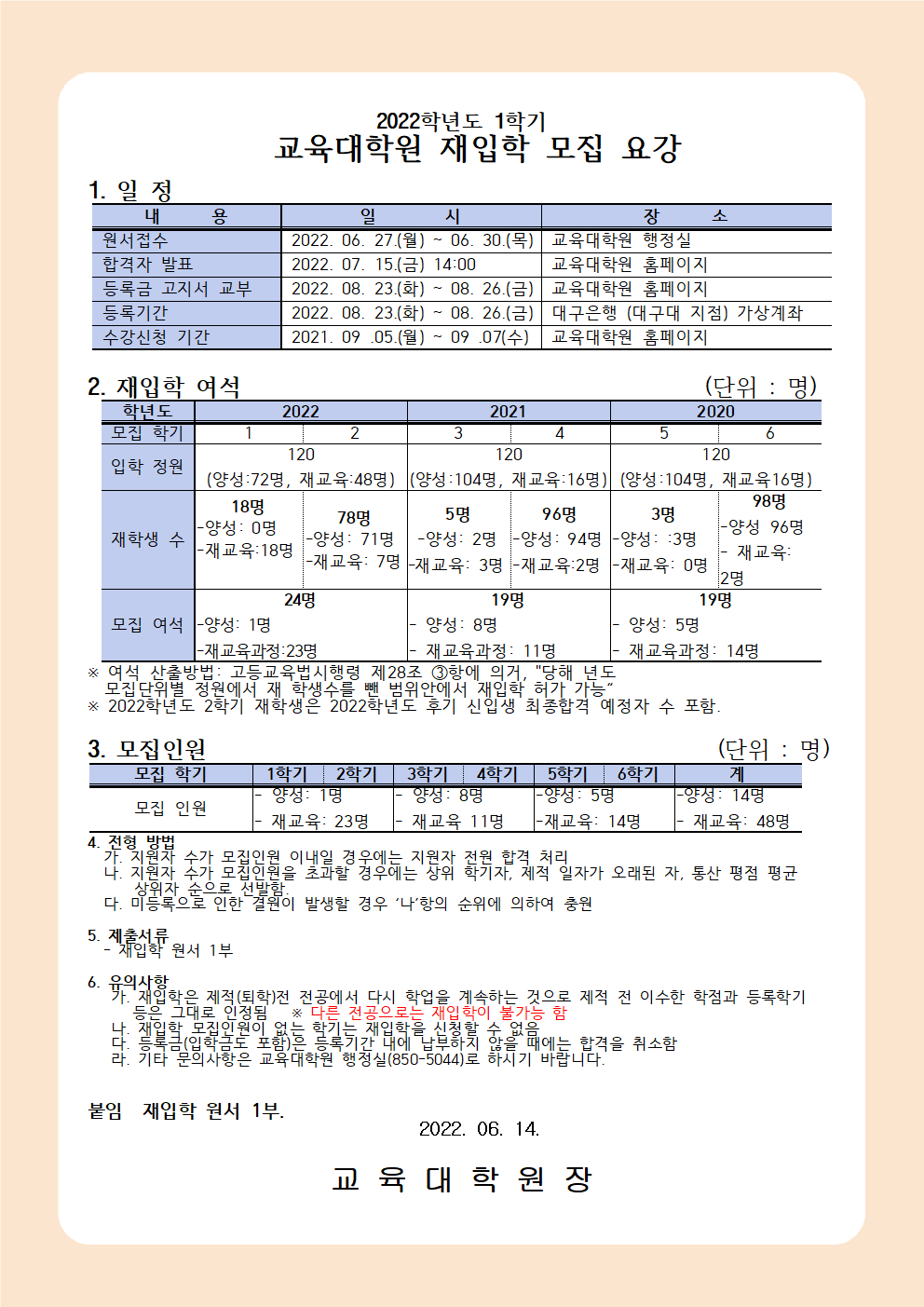 2022학년도 1학기
교육대학원 재입학 모집 요강

1. 일 정

| 내 용 | 일 시 | 장 소 |
|---|---|---|
| 원서접수 | 2022. 06. 27.(월) ~ 06. 30.(목) | 교육대학원 행정실 |
| 합격자 발표 | 2022. 07. 15.(금) 14:00 | 교육대학원 홈페이지 |
| 등록금 고지서 교부 | 2022. 08. 23.(화) ~ 08. 26.(금) | 교육대학원 홈페이지 |
| 등록기간 | 2022. 08. 23.(화) ~ 08. 26.(금) | 대구은행 (대구대 지점) 가상계좌 |
| 수강신청 기간 | 2021. 09 .05.(월) ~ 09 .07(수) | 교육대학원 홈페이지 |

2. 재입학 여석 (단위 : 명)

| 학년도 | 2022 | | 2021 | | 2020 | |
|---|---|---|---|---|---|---|
| 모집 학기 | 1 | 2 | 3 | 4 | 5 | 6 |
| 입학 정원 | 120 (양성:72명, 재교육:48명) | | 120 (양성:104명, 재교육:16명) | | 120 (양성:104명, 재교육16명) | |
| 재학생 수 | 18명 -양성: 0명 -재교육:18명 | 78명 -양성: 71명 -재교육: 7명 | 5명 -양성: 2명 -재교육: 3명 | 96명 -양성: 94명 -재교육:2명 | 3명 -양성: :3명 -재교육: 0명 | 98명 -양성 96명 - 재교육: 2명 |
| 모집 여석 | 24명 -양성: 1명 -재교육과정:23명 | | 19명 - 양성: 8명 - 재교육과정: 11명 | | 19명 - 양성: 5명 - 재교육과정: 14명 | |

※ 여석 산출방법: 고등교육법시행령 제28조 ③항에 의거, "당해 년도 모집단위별 정원에서 재 학생수를 뺀 범위안에서 재입학 허가 가능"
※ 2022학년도 2학기 재학생은 2022학년도 후기 신입생 최종합격 예정자 수 포함.

3. 모집인원 (단위 : 명)

| 모집 학기 | 1학기 2학기 | 3학기 4학기 | 5학기 6학기 | 계 |
|---|---|---|---|---|
| 모집 인원 | - 양성: 1명 - 재교육: 23명 | - 양성: 8명 - 재교육 11명 | -양성: 5명 -재교육: 14명 | -양성: 14명 - 재교육: 48명 |

4. 전형 방법
가. 지원자 수가 모집인원 이내일 경우에는 지원자 전원 합격 처리
나. 지원자 수가 모집인원을 초과할 경우에는 상위 학기자, 제적 일자가 오래된 자, 통산 평점 평균 상위자 순으로 선발함.
다. 미등록으로 인한 결원이 발생할 경우 '나'항의 순위에 의하여 충원

5. 제출서류
- 재입학 원서 1부

6. 유의사항
가. 재입학은 제적(퇴학)전 전공에서 다시 학업을 계속하는 것으로 제적 전 이수한 학점과 등록학기 등은 그대로 인정됨 ※ 다른 전공으로는 재입학이 불가능 함
나. 재입학 모집인원이 없는 학기는 재입학을 신청할 수 없음
다. 등록금(입학금도 포함)은 등록기간 내에 납부하지 않을 때에는 합격을 취소함
라. 기타 문의사항은 교육대학원 행정실(850-5044)로 하시기 바랍니다.

붙임 재입학 원서 1부.

2022. 06. 14.

교 육 대 학 원 장